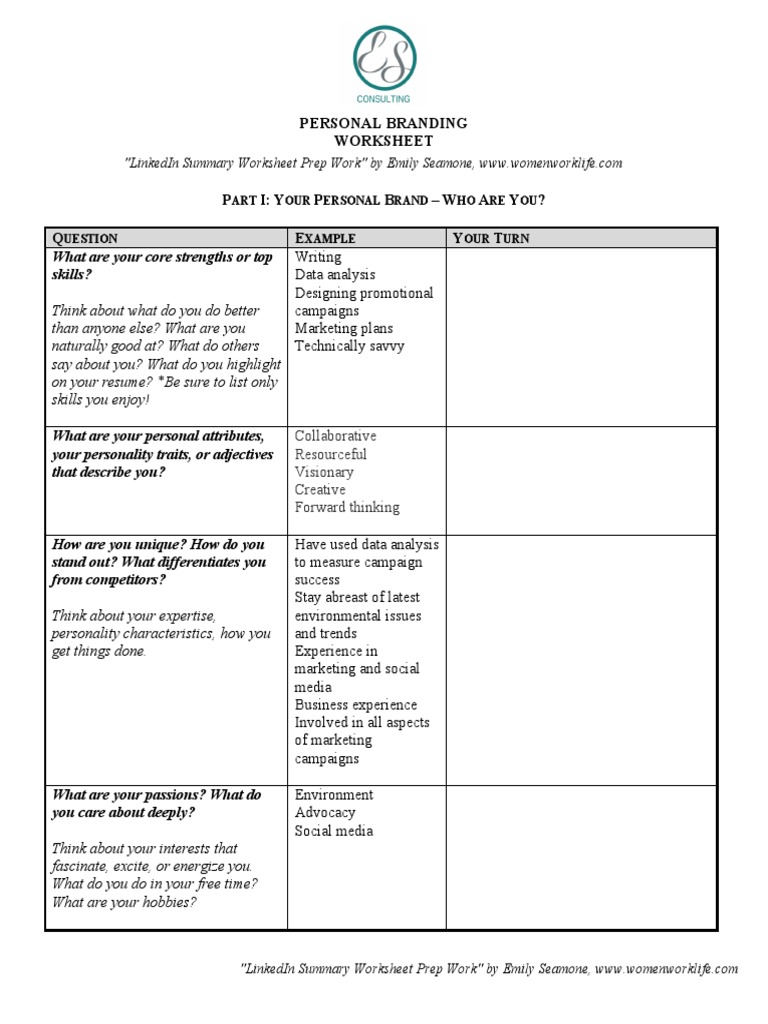 ES
CONSULTING

PERSONAL BRANDING
WORKSHEET

"LinkedIn Summary Worksheet Prep Work" by Emily Seamone, www.womenworklife.com

PART I: YOUR PERSONAL BRAND – WHO ARE YOU?

| QUESTION | EXAMPLE | YOUR TURN |
|---|---|---|
| What are your core strengths or top skills? Think about what do you do better than anyone else? What are you naturally good at? What do others say about you? What do you highlight on your resume? *Be sure to list only skills you enjoy! | Writing Data analysis Designing promotional campaigns Marketing plans Technically savvy | |
| What are your personal attributes, your personality traits, or adjectives that describe you? | Collaborative Resourceful Visionary Creative Forward thinking | |
| How are you unique? How do you stand out? What differentiates you from competitors? Think about your expertise, personality characteristics, how you get things done. | Have used data analysis to measure campaign success Stay abreast of latest environmental issues and trends Experience in marketing and social media Business experience Involved in all aspects of marketing campaigns | |
| What are your passions? What do you care about deeply? Think about your interests that fascinate, excite, or energize you. What do you do in your free time? What are your hobbies? | Environment Advocacy Social media | |

"LinkedIn Summary Worksheet Prep Work" by Emily Seamone, www.womenworklife.com